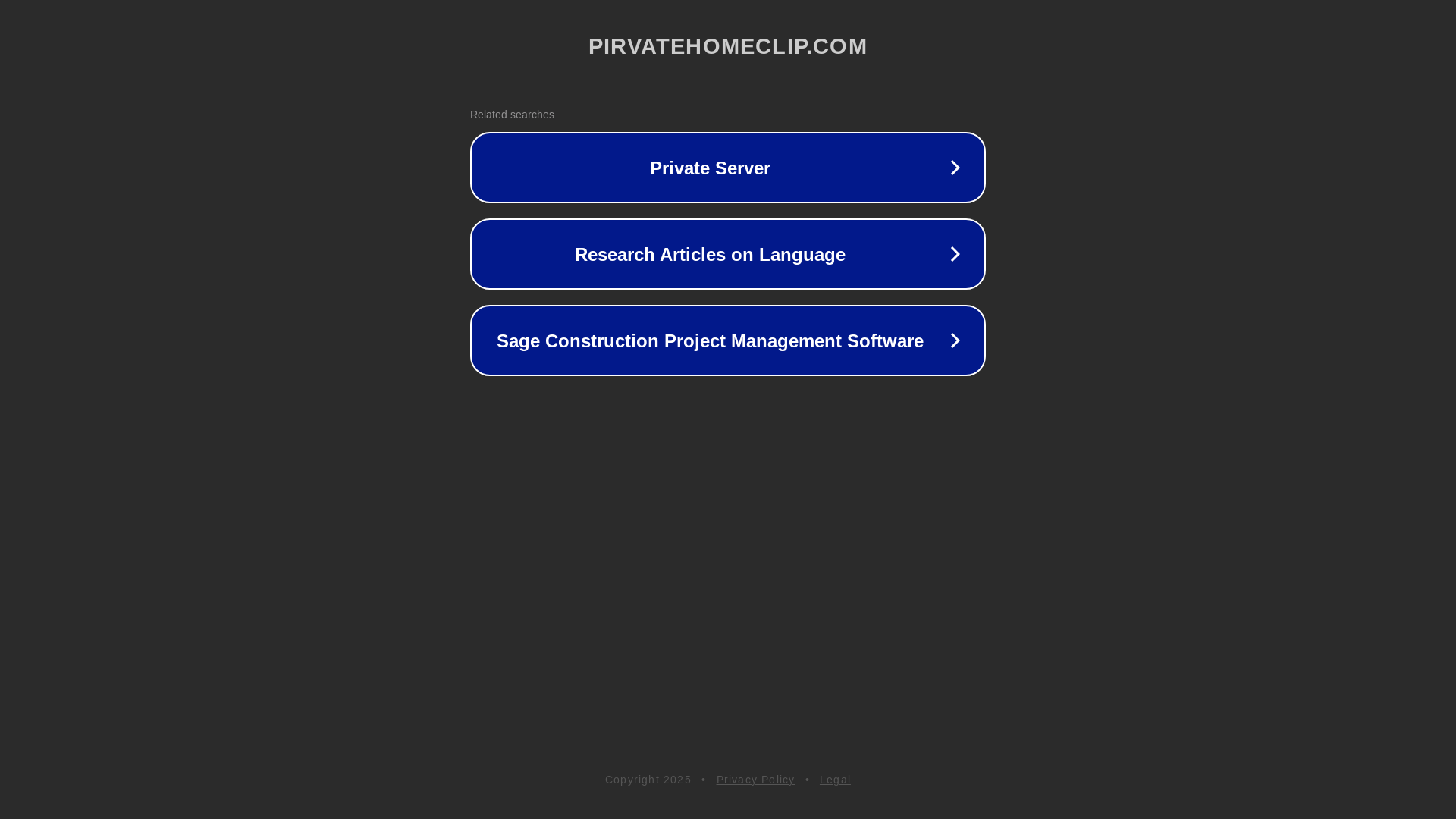 PIRVATEHOMECLIP.COM

Related searches

Private Server

Research Articles on Language

Sage Construction Project Management Software

Copyright 2025 • Privacy Policy • Legal